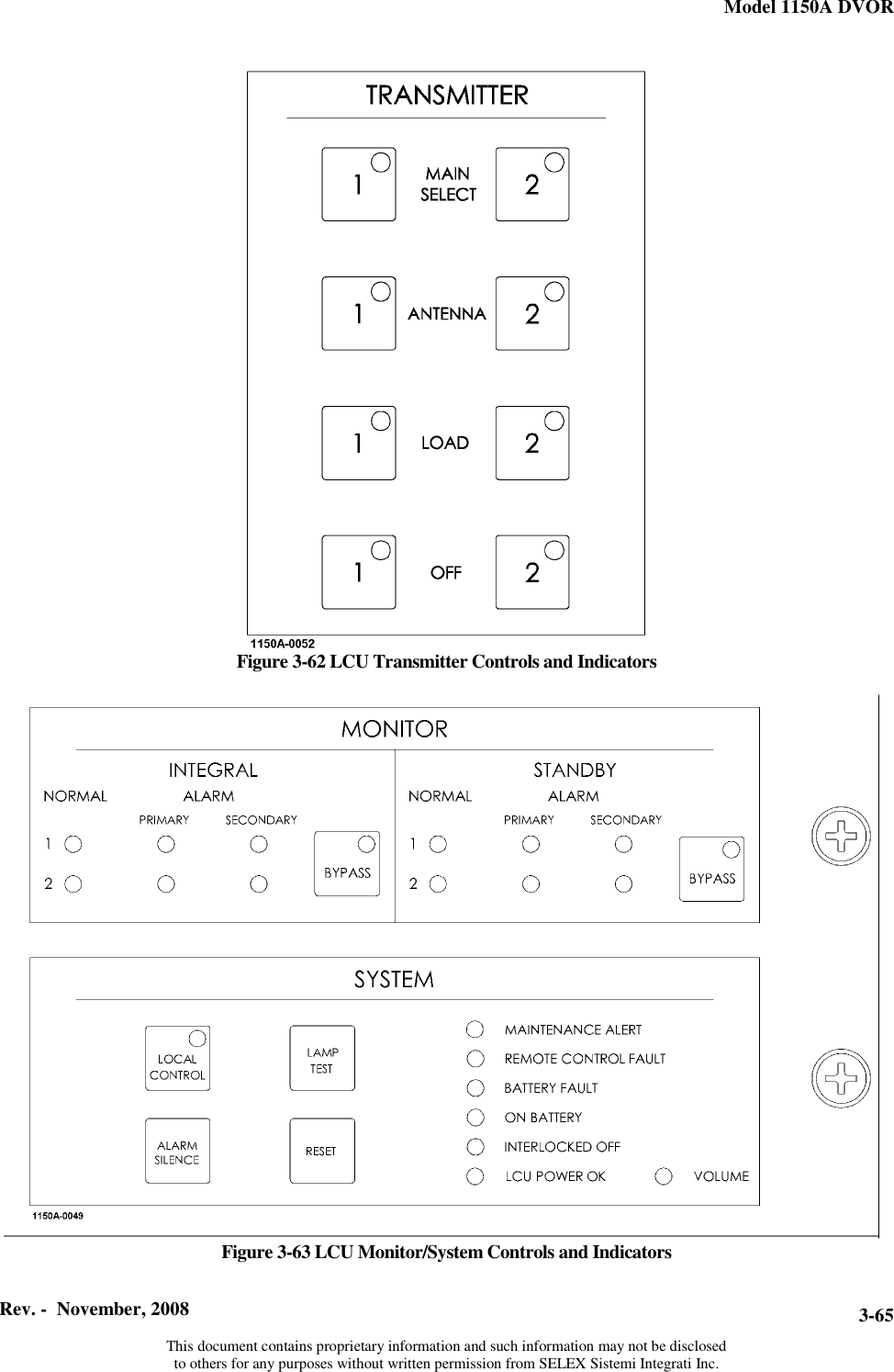 Model 1150A DVOR

TRANSMITTER

1 MAIN SELECT 2

1 ANTENNA 2

1 LOAD 2

1 OFF 2

1150A-0052

Figure 3-62 LCU Transmitter Controls and Indicators

MONITOR

INTEGRAL

NORMAL ALARM

PRIMARY SECONDARY

1

2

BYPASS

STANDBY

NORMAL ALARM

PRIMARY SECONDARY

1

2

BYPASS

SYSTEM

LOCAL CONTROL

LAMP TEST

ALARM SILENCE

RESET

MAINTENANCE ALERT

REMOTE CONTROL FAULT

BATTERY FAULT

ON BATTERY

INTERLOCKED OFF

LCU POWER OK

VOLUME

1150A-0049

Figure 3-63 LCU Monitor/System Controls and Indicators

Rev. - November, 2008

3-65

This document contains proprietary information and such information may not be disclosed to others for any purposes without written permission from SELEX Sistemi Integrati Inc.